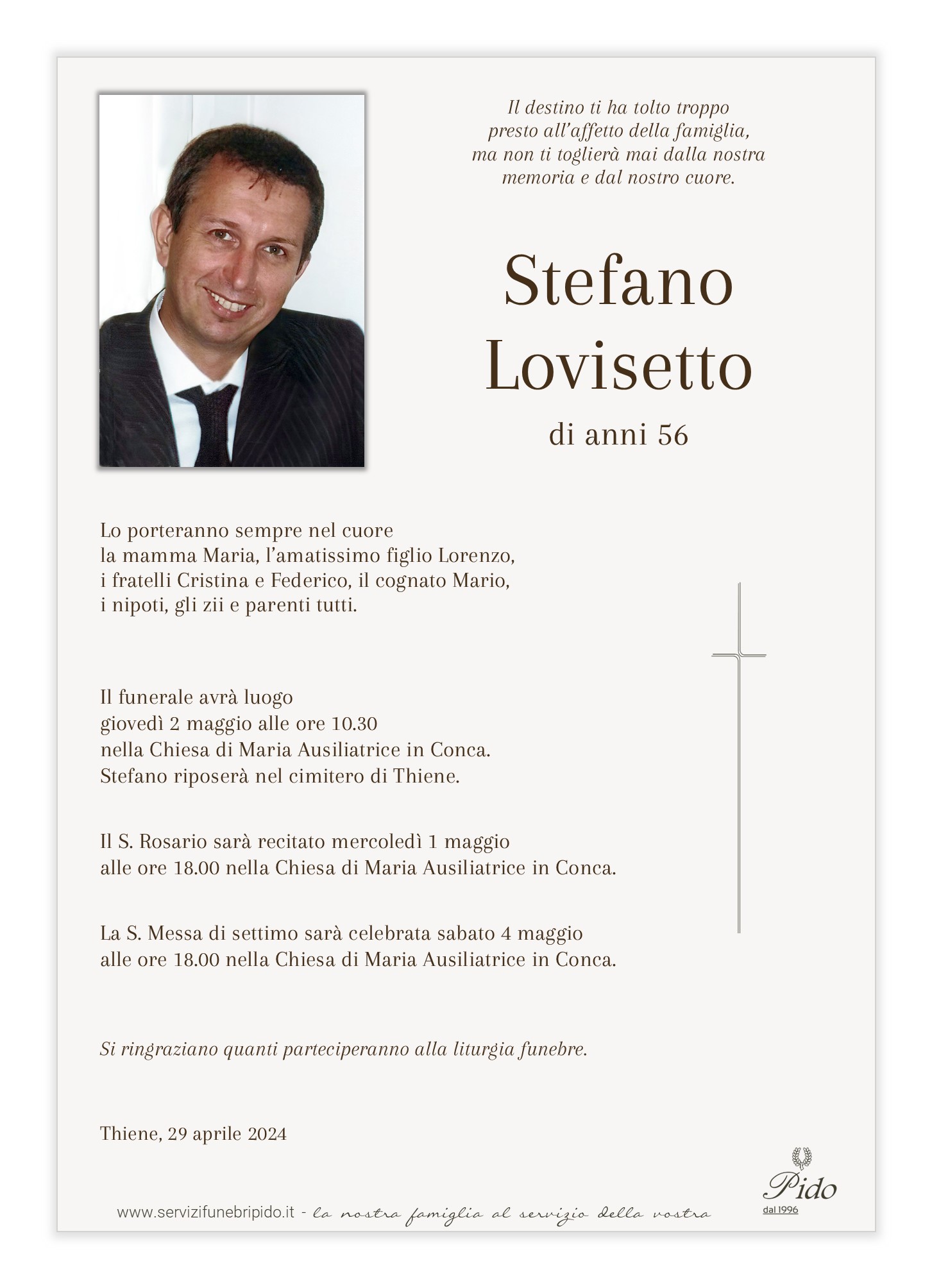 Il destino ti ha tolto troppo presto all'affetto della famiglia, ma non ti toglierà mai dalla nostra memoria e dal nostro cuore.

Stefano Lovisetto

di anni 56

Lo porteranno sempre nel cuore la mamma Maria, l'amatissimo figlio Lorenzo, i fratelli Cristina e Federico, il cognato Mario, i nipoti, gli zii e parenti tutti.

Il funerale avrà luogo giovedì 2 maggio alle ore 10.30 nella Chiesa di Maria Ausiliatrice in Conca. Stefano riposerà nel cimitero di Thiene.

Il S. Rosario sarà recitato mercoledì 1 maggio alle ore 18.00 nella Chiesa di Maria Ausiliatrice in Conca.

La S. Messa di settimo sarà celebrata sabato 4 maggio alle ore 18.00 nella Chiesa di Maria Ausiliatrice in Conca.

Si ringraziano quanti parteciperanno alla liturgia funebre.

Thiene, 29 aprile 2024

www.servizifunebripido.it - la nostra famiglia al servizio della vostra

Pido
dal 1996